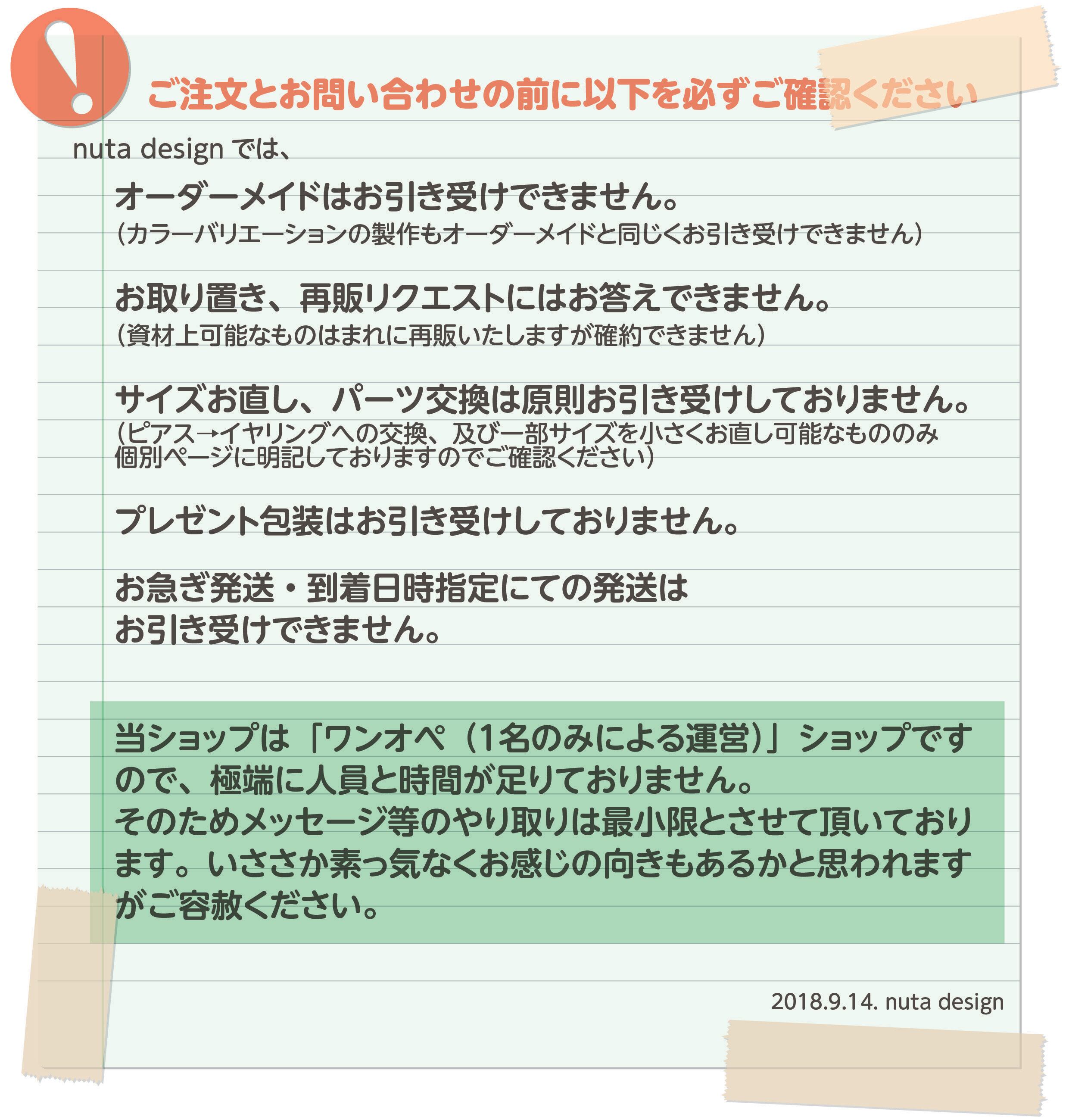 ご注文とお問い合わせの前に以下を必ずご確認ください

nuta designでは、

オーダーメイドはお引き受けできません。
(カラーバリエーションの製作もオーダーメイドと同じくお引き受けできません)

お取り置き、再販リクエストにはお答えできません。
(資材上可能なものはまれに再販いたしますが確約できません)

サイズお直し、パーツ交換は原則お引き受けしておりません。
(ピアス→イヤリングへの交換、及び一部サイズを小さくお直し可能なもののみ個別ページに明記しておりますのでご確認ください)

プレゼント包装はお引き受けしておりません。

お急ぎ発送・到着日時指定にての発送は
お引き受けできません。

当ショップは「ワンオペ(1名のみによる運営)」ショップですので、極端に人員と時間が足りておりません。
そのためメッセージ等のやり取りは最小限とさせて頂いております。いささか素っ気なくお感じの向きもあるかと思われますがご容赦ください。

2018.9.14. nuta design